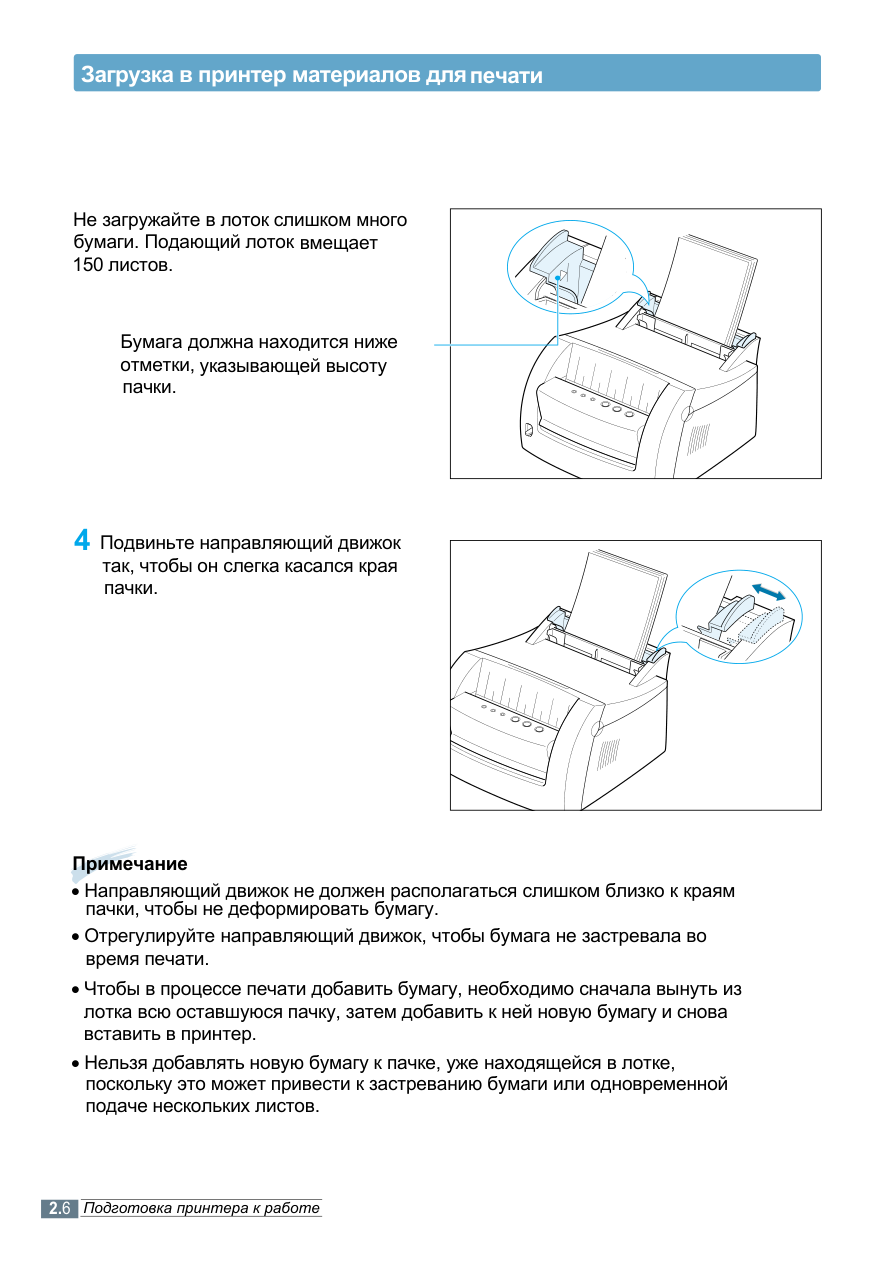 Загрузка в принтер материалов для печати

Не загружайте в лоток слишком много бумаги. Подающий лоток вмещает 150 листов.

Бумага должна находится ниже отметки, указывающей высоту пачки.

4 Подвиньте направляющий движок так, чтобы он слегка касался края пачки.

Примечание

• Направляющий движок не должен располагаться слишком близко к краям пачки, чтобы не деформировать бумагу.

• Отрегулируйте направляющий движок, чтобы бумага не застревала во время печати.

• Чтобы в процессе печати добавить бумагу, необходимо сначала вынуть из лотка всю оставшуюся пачку, затем добавить к ней новую бумагу и снова вставить в принтер.

• Нельзя добавлять новую бумагу к пачке, уже находящейся в лотке, поскольку это может привести к застреванию бумаги или одновременной подаче нескольких листов.

2.6 Подготовка принтера к работе